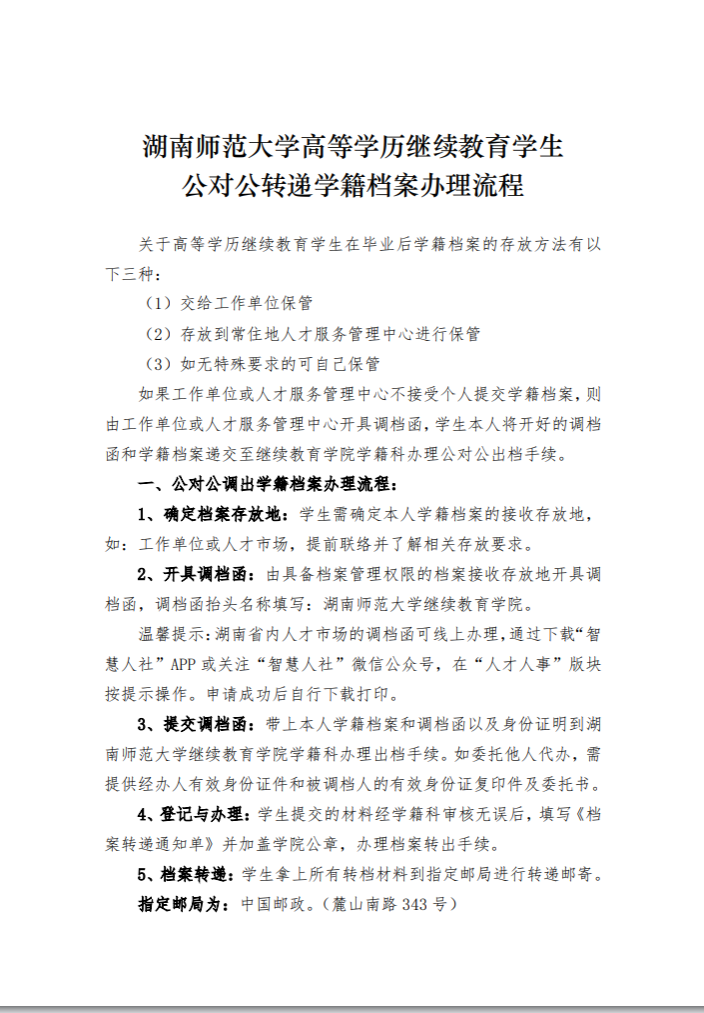 湖南师范大学高等学历继续教育学生
公对公转递学籍档案办理流程

关于高等学历继续教育学生在毕业后学籍档案的存放方法有以下三种：

（1）交给工作单位保管

（2）存放到常住地人才服务管理中心进行保管

（3）如无特殊要求的可自己保管

如果工作单位或人才服务管理中心不接受个人提交学籍档案，则由工作单位或人才服务管理中心开具调档函，学生本人将开好的调档函和学籍档案递交至继续教育学院学籍科办理公对公出档手续。

一、公对公调出学籍档案办理流程：

1、确定档案存放地：学生需确定本人学籍档案的接收存放地，如：工作单位或人才市场，提前联络并了解相关存放要求。

2、开具调档函：由具备档案管理权限的档案接收存放地开具调档函，调档函抬头名称填写：湖南师范大学继续教育学院。

温馨提示：湖南省内人才市场的调档函可线上办理，通过下载“智慧人社”APP 或关注“智慧人社”微信公众号，在“人才人事”版块按提示操作。申请成功后自行下载打印。

3、提交调档函：带上本人学籍档案和调档函以及身份证明到湖南师范大学继续教育学院学籍科办理出档手续。如委托他人代办，需提供经办人有效身份证件和被调档人的有效身份证复印件及委托书。

4、登记与办理：学生提交的材料经学籍科审核无误后，填写《档案转递通知单》并加盖学院公章，办理档案转出手续。

5、档案转递：学生拿上所有转档材料到指定邮局进行转递邮寄。

指定邮局为：中国邮政。（麓山南路 343 号）